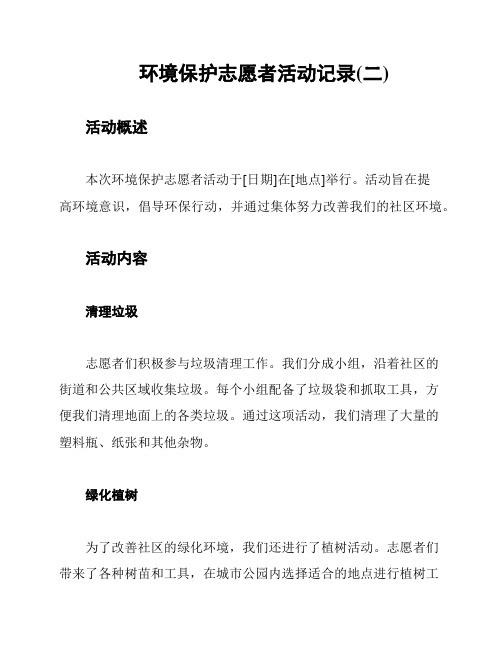 环境保护志愿者活动记录(二)

活动概述

本次环境保护志愿者活动于[日期]在[地点]举行。活动旨在提高环境意识，倡导环保行动，并通过集体努力改善我们的社区环境。

活动内容

清理垃圾

志愿者们积极参与垃圾清理工作。我们分成小组，沿着社区的街道和公共区域收集垃圾。每个小组配备了垃圾袋和抓取工具，方便我们清理地面上的各类垃圾。通过这项活动，我们清理了大量的塑料瓶、纸张和其他杂物。

绿化植树

为了改善社区的绿化环境，我们还进行了植树活动。志愿者们带来了各种树苗和工具，在城市公园内选择适合的地点进行植树工